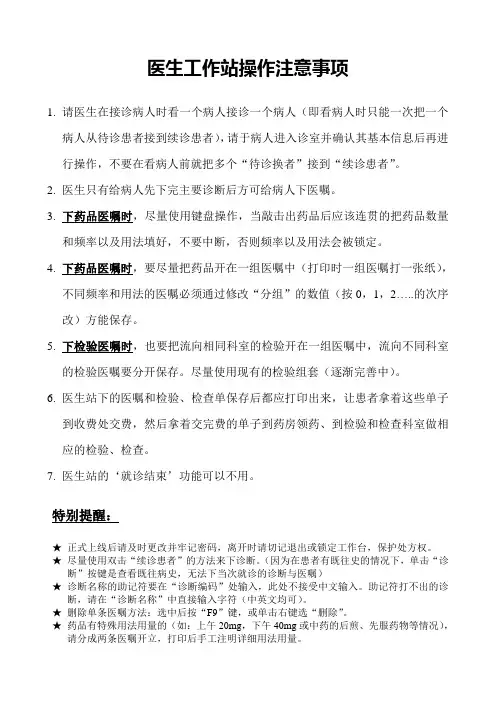 医生工作站操作注意事项

1. 请医生在接诊病人时看一个病人接诊一个病人（即看病人时只能一次把一个病人从待诊患者接到续诊患者），请于病人进入诊室并确认其基本信息后再进行操作，不要在看病人前就把多个“待诊换者”接到“续诊患者”。

2. 医生只有给病人先下完主要诊断后方可给病人下医嘱。

3. 下药品医嘱时，尽量使用键盘操作，当敲击出药品后应该连贯的把药品数量和频率以及用法填好，不要中断，否则频率以及用法会被锁定。

4. 下药品医嘱时，要尽量把药品开在一组医嘱中（打印时一组医嘱打一张纸），不同频率和用法的医嘱必须通过修改“分组”的数值（按 0，1，2…..的次序改）方能保存。

5. 下检验医嘱时，也要把流向相同科室的检验开在一组医嘱中，流向不同科室的检验医嘱要分开保存。尽量使用现有的检验组套（逐渐完善中）。

6. 医生站下的医嘱和检验、检查单保存后都应打印出来，让患者拿着这些单子到收费处交费，然后拿着交完费的单子到药房领药、到检验和检查科室做相应的检验、检查。

7. 医生站的‘就诊结束’功能可以不用。

特别提醒：

★ 正式上线后请及时更改并牢记密码，离开时请切记退出或锁定工作台，保护处方权。
★ 尽量使用双击“续诊患者”的方法来下诊断。（因为在患者有既往史的情况下，单击“诊断”按键是查看既往病史，无法下当次就诊的诊断与医嘱）
★ 诊断名称的助记符要在“诊断编码”处输入，此处不接受中文输入。助记符打不出的诊断，请在“诊断名称”中直接输入字符（中英文均可）。
★ 删除单条医嘱方法：选中后按“F9”键，或单击右键选“删除”。
★ 药品有特殊用法用量的（如：上午 20mg，下午 40mg 或中药的后煎、先服药物等情况），请分成两条医嘱开立，打印后手工注明详细用法用量。